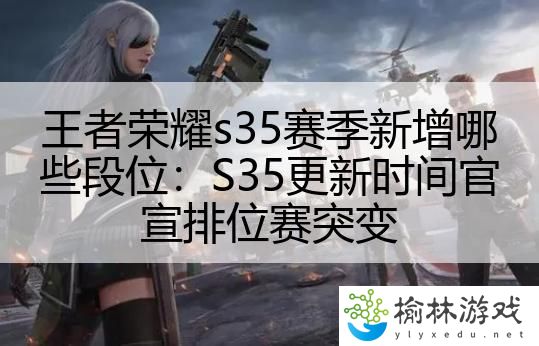 王者荣耀s35赛季新增哪些段位：S35更新时间官宣排位赛突变

榆林游戏
ylyxedu.net